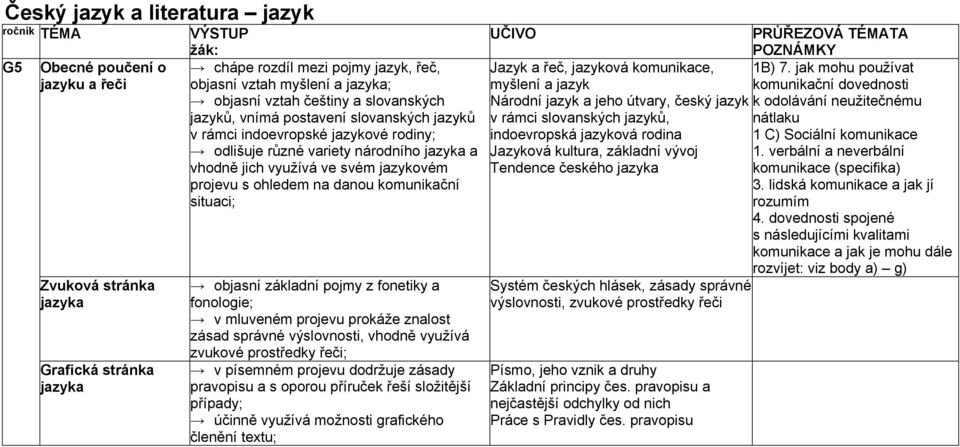 Český jazyk a literatura – jazyk

| ročník | TÉMA | VÝSTUP žák: | UČIVO | PRŮŘEZOVÁ TÉMATA POZNÁMKY |
|---|---|---|---|---|
| G5 | Obecné poučení o jazyku a řeči | → chápe rozdíl mezi pojmy jazyk, řeč, objasní vztah myšlení a jazyka; → objasní vztah češtiny a slovanských jazyků, vnímá postavení slovanských jazyků v rámci indoevropské jazykové rodiny; → odlišuje různé variety národního jazyka a vhodně jich využívá ve svém jazykovém projevu s ohledem na danou komunikační situaci; | Jazyk a řeč, jazyková komunikace, myšlení a jazyk Národní jazyk a jeho útvary, český jazyk v rámci slovanských jazyků, indoevropská jazyková rodina Jazyková kultura, základní vývoj Tendence českého jazyka | 1B) 7. jak mohu používat komunikační dovednosti k odolávání neužitečnému nátlaku 1 C) Sociální komunikace 1. verbální a neverbální komunikace (specifika) 3. lidská komunikace a jak jí rozumím 4. dovednosti spojené s následujícími kvalitami komunikace a jak je mohu dále rozvíjet: viz body a) – g) |
| | Zvuková stránka jazyka | → objasní základní pojmy z fonetiky a fonologie; → v mluveném projevu prokáže znalost zásad správné výslovnosti, vhodně využívá zvukové prostředky řeči; | Systém českých hlásek, zásady správné výslovnosti, zvukové prostředky řeči | |
| | Grafická stránka jazyka | → v písemném projevu dodržuje zásady pravopisu a s oporou příruček řeší složitější případy; → účinně využívá možnosti grafického členění textu; | Písmo, jeho vznik a druhy Základní principy čes. pravopisu a nejčastější odchylky od nich Práce s Pravidly čes. pravopisu | |